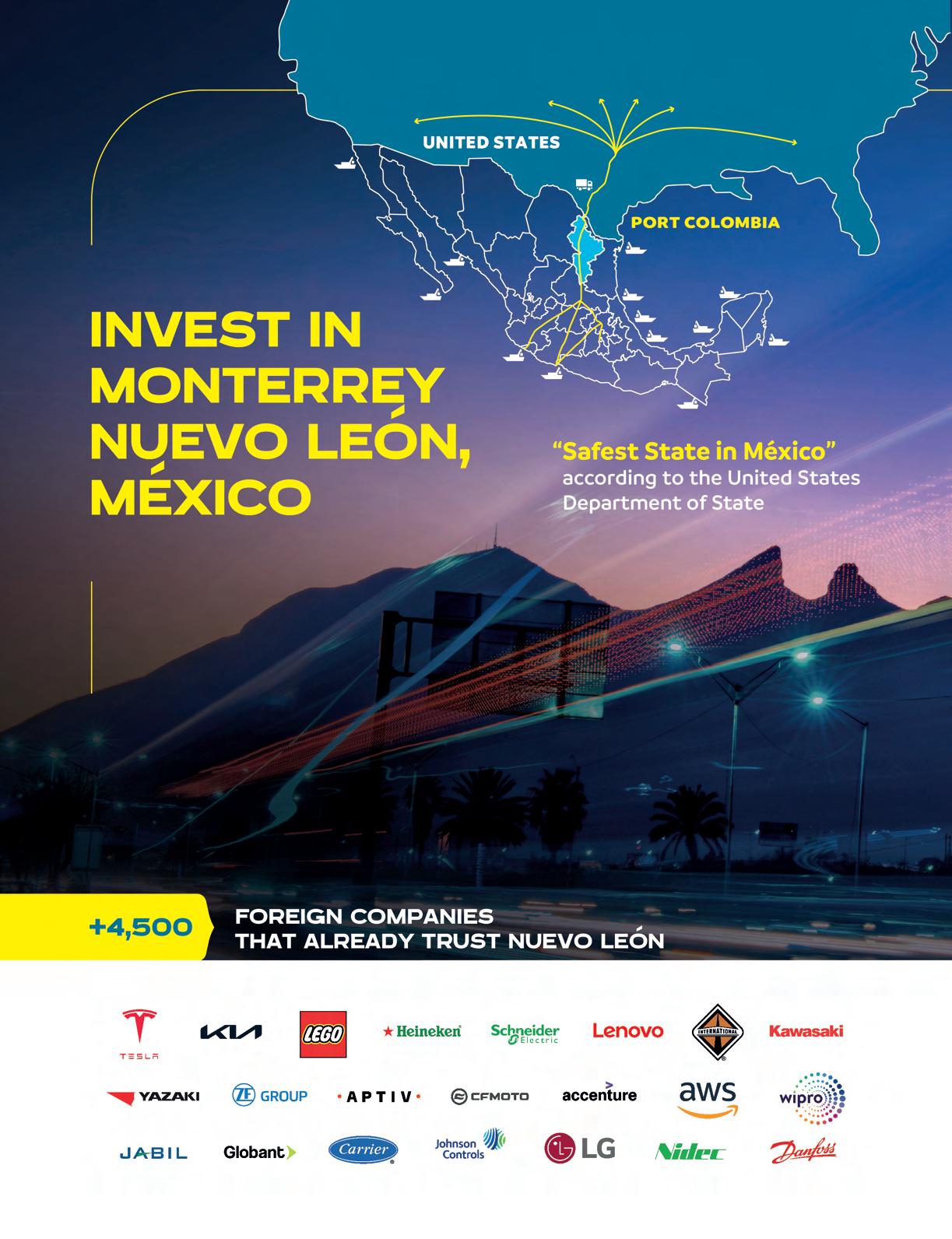 UNITED STATES

PORT COLOMBIA

INVEST IN MONTERREY NUEVO LEÓN, MÉXICO

"Safest State in México" according to the United States Department of State

+4,500 FOREIGN COMPANIES THAT ALREADY TRUST NUEVO LEÓN

TESLA KIA LEGO Heineken Schneider Electric Lenovo INTERNATIONAL Kawasaki

YAZAKI ZF GROUP APTIV CFMOTO accenture aws wipro

JABIL Globant Carrier Johnson Controls LG Nidec Danfoss